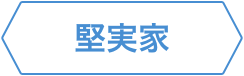 堅実家